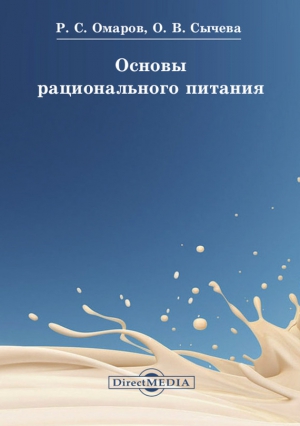 Р. С. Омаров, О. В. Сычева

Основы рационального питания

DirectMEDIA